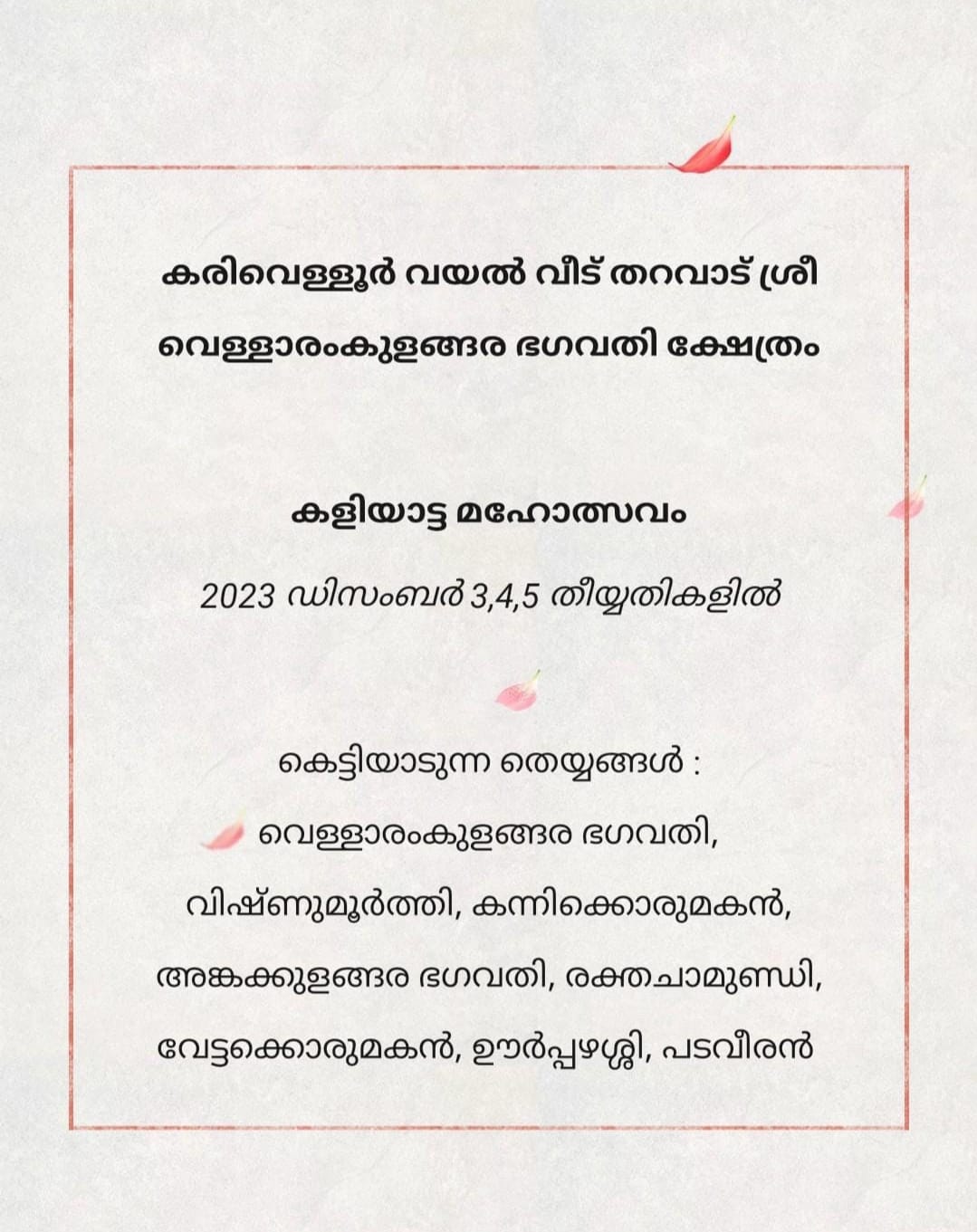 കരിവെള്ളൂർ വയൽ വീട് തറവാട് ശ്രീ വെള്ളാരംകുളങ്ങര ഭഗവതി ക്ഷേത്രം

കളിയാട്ട മഹോത്സവം

2023 ഡിസംബർ 3,4,5 തീയ്യതികളിൽ

കെട്ടിയാടുന്ന തെയ്യങ്ങൾ :
വെള്ളാരംകുളങ്ങര ഭഗവതി,
വിഷ്ണുമൂർത്തി, കന്നിക്കൊരുമകൻ,
അങ്കക്കുളങ്ങര ഭഗവതി, രക്തചാമുണ്ഡി,
വേട്ടക്കൊരുമകൻ, ഊർപ്പഴശ്ശി, പടവീരൻ